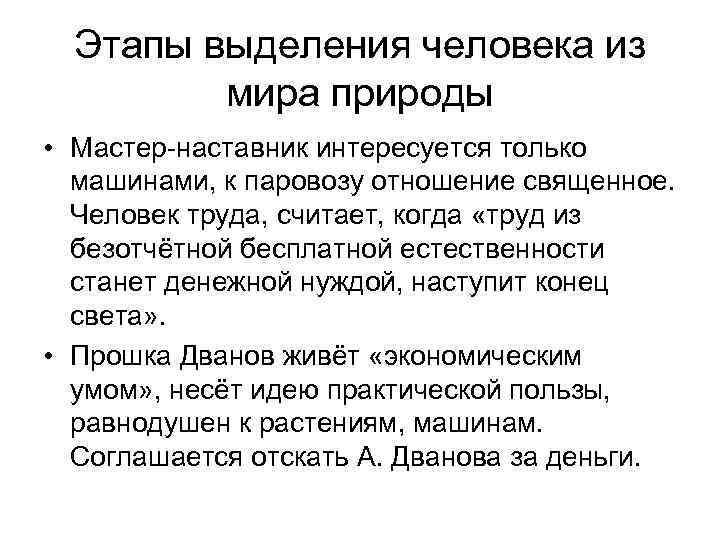 Этапы выделения человека из мира природы

• Мастер-наставник интересуется только машинами, к паровозу отношение священное. Человек труда, считает, когда «труд из безотчётной бесплатной естественности станет денежной нуждой, наступит конец света».
• Прошка Дванов живёт «экономическим умом», несёт идею практической пользы, равнодушен к растениям, машинам. Соглашается отскать А. Дванова за деньги.